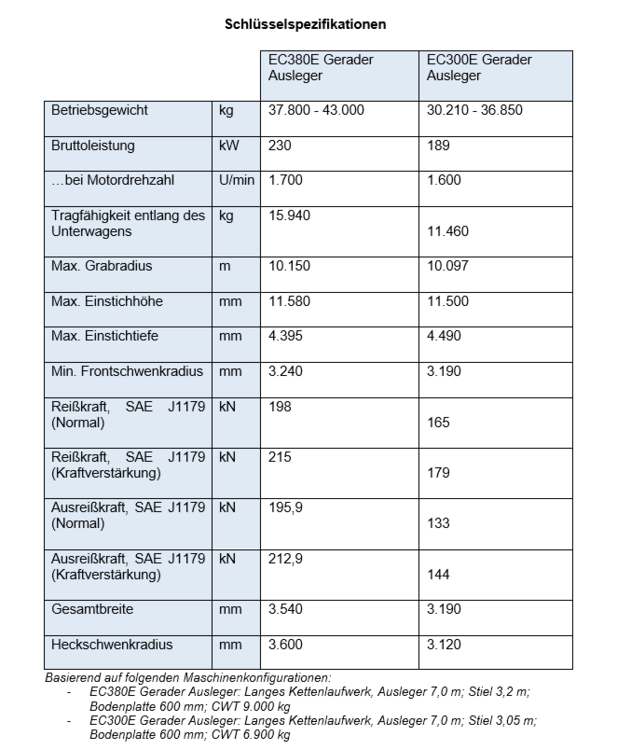 Schlüsselspezifikationen

| | | EC380E Gerader Ausleger | EC300E Gerader Ausleger |
|---|---|---|---|
| Betriebsgewicht | kg | 37.800 - 43.000 | 30.210 - 36.850 |
| Bruttoleistung | kW | 230 | 189 |
| …bei Motordrehzahl | U/min | 1.700 | 1.600 |
| Tragfähigkeit entlang des Unterwagens | kg | 15.940 | 11.460 |
| Max. Grabradius | m | 10.150 | 10.097 |
| Max. Einstichhöhe | mm | 11.580 | 11.500 |
| Max. Einstichtiefe | mm | 4.395 | 4.490 |
| Min. Frontschwenkradius | mm | 3.240 | 3.190 |
| Reißkraft, SAE J1179 (Normal) | kN | 198 | 165 |
| Reißkraft, SAE J1179 (Kraftverstärkung) | kN | 215 | 179 |
| Ausreißkraft, SAE J1179 (Normal) | kN | 195,9 | 133 |
| Ausreißkraft, SAE J1179 (Kraftverstärkung) | kN | 212,9 | 144 |
| Gesamtbreite | mm | 3.540 | 3.190 |
| Heckschwenkradius | mm | 3.600 | 3.120 |

Basierend auf folgenden Maschinenkonfigurationen:
- EC380E Gerader Ausleger: Langes Kettenlaufwerk, Ausleger 7,0 m; Stiel 3,2 m; Bodenplatte 600 mm; CWT 9.000 kg
- EC300E Gerader Ausleger: Langes Kettenlaufwerk, Ausleger 7,0 m; Stiel 3,05 m; Bodenplatte 600 mm; CWT 6.900 kg